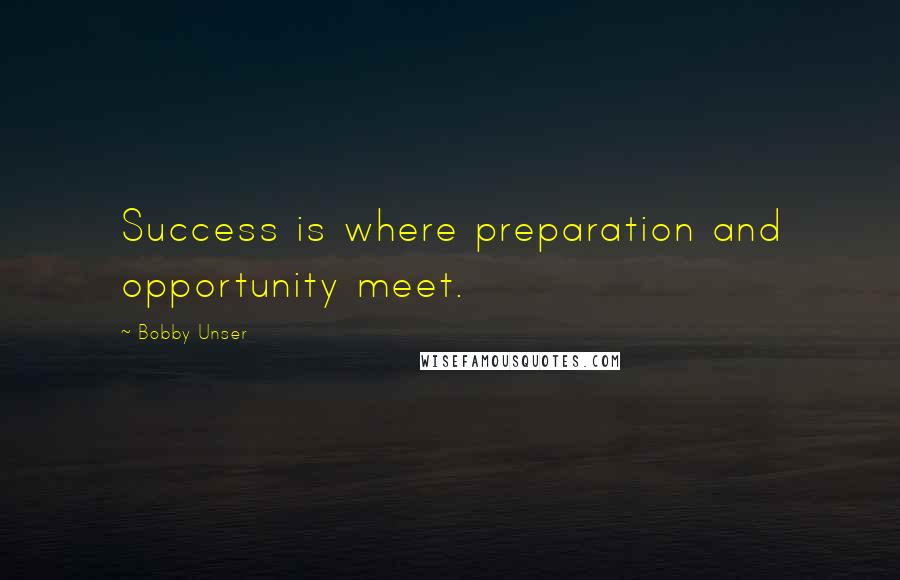 Success is where preparation and opportunity meet.

~ Bobby Unser

WISEFAMOUSQUOTES.COM